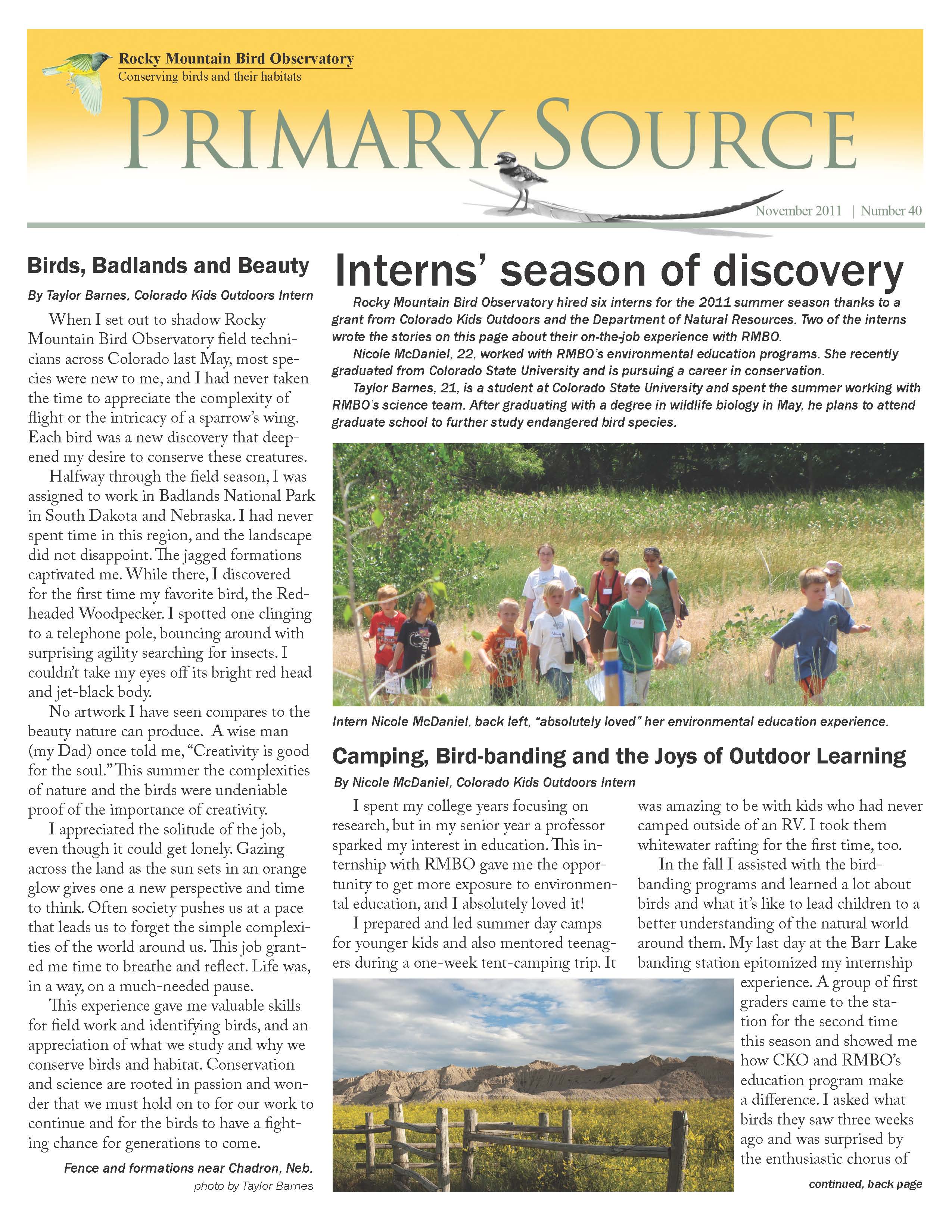 Rocky Mountain Bird Observatory
Conserving birds and their habitats

PRIMARY SOURCE

November 2011 | Number 40

Birds, Badlands and Beauty

By Taylor Barnes, Colorado Kids Outdoors Intern

When I set out to shadow Rocky Mountain Bird Observatory field technicians across Colorado last May, most species were new to me, and I had never taken the time to appreciate the complexity of flight or the intricacy of a sparrow's wing. Each bird was a new discovery that deepened my desire to conserve these creatures.

Halfway through the field season, I was assigned to work in Badlands National Park in South Dakota and Nebraska. I had never spent time in this region, and the landscape did not disappoint. The jagged formations captivated me. While there, I discovered for the first time my favorite bird, the Red-headed Woodpecker. I spotted one clinging to a telephone pole, bouncing around with surprising agility searching for insects. I couldn't take my eyes off its bright red head and jet-black body.

No artwork I have seen compares to the beauty nature can produce. A wise man (my Dad) once told me, "Creativity is good for the soul." This summer the complexities of nature and the birds were undeniable proof of the importance of creativity.

I appreciated the solitude of the job, even though it could get lonely. Gazing across the land as the sun sets in an orange glow gives one a new perspective and time to think. Often society pushes us at a pace that leads us to forget the simple complexities of the world around us. This job granted me time to breathe and reflect. Life was, in a way, on a much-needed pause.

This experience gave me valuable skills for field work and identifying birds, and an appreciation of what we study and why we conserve birds and habitat. Conservation and science are rooted in passion and wonder that we must hold on to for our work to continue and for the birds to have a fighting chance for generations to come.

Fence and formations near Chadron, Neb.
photo by Taylor Barnes

Interns' season of discovery

Rocky Mountain Bird Observatory hired six interns for the 2011 summer season thanks to a grant from Colorado Kids Outdoors and the Department of Natural Resources. Two of the interns wrote the stories on this page about their on-the-job experience with RMBO.

Nicole McDaniel, 22, worked with RMBO's environmental education programs. She recently graduated from Colorado State University and is pursuing a career in conservation.

Taylor Barnes, 21, is a student at Colorado State University and spent the summer working with RMBO's science team. After graduating with a degree in wildlife biology in May, he plans to attend graduate school to further study endangered bird species.

Intern Nicole McDaniel, back left, "absolutely loved" her environmental education experience.

Camping, Bird-banding and the Joys of Outdoor Learning

By Nicole McDaniel, Colorado Kids Outdoors Intern

I spent my college years focusing on research, but in my senior year a professor sparked my interest in education. This internship with RMBO gave me the opportunity to get more exposure to environmental education, and I absolutely loved it!

I prepared and led summer day camps for younger kids and also mentored teenagers during a one-week tent-camping trip. It was amazing to be with kids who had never camped outside of an RV. I took them whitewater rafting for the first time, too.

In the fall I assisted with the bird-banding programs and learned a lot about birds and what it's like to lead children to a better understanding of the natural world around them. My last day at the Barr Lake banding station epitomized my internship experience. A group of first graders came to the station for the second time this season and showed me how CKO and RMBO's education program make a difference. I asked what birds they saw three weeks ago and was surprised by the enthusiastic chorus of

continued, back page